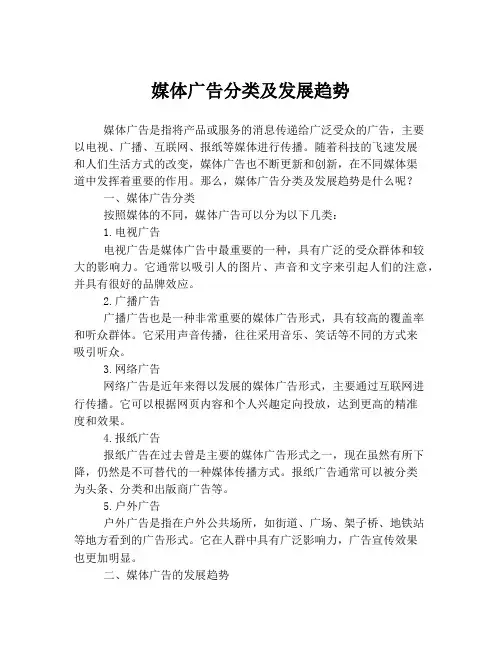 媒体广告分类及发展趋势

媒体广告是指将产品或服务的消息传递给广泛受众的广告，主要以电视、广播、互联网、报纸等媒体进行传播。随着科技的飞速发展和人们生活方式的改变，媒体广告也不断更新和创新，在不同媒体渠道中发挥着重要的作用。那么，媒体广告分类及发展趋势是什么呢？

一、媒体广告分类

按照媒体的不同，媒体广告可以分为以下几类：

1.电视广告

电视广告是媒体广告中最重要的一种，具有广泛的受众群体和较大的影响力。它通常以吸引人的图片、声音和文字来引起人们的注意，并具有很好的品牌效应。

2.广播广告

广播广告也是一种非常重要的媒体广告形式，具有较高的覆盖率和听众群体。它采用声音传播，往往采用音乐、笑话等不同的方式来吸引听众。

3.网络广告

网络广告是近年来得以发展的媒体广告形式，主要通过互联网进行传播。它可以根据网页内容和个人兴趣定向投放，达到更高的精准度和效果。

4.报纸广告

报纸广告在过去曾是主要的媒体广告形式之一，现在虽然有所下降，仍然是不可替代的一种媒体传播方式。报纸广告通常可以被分类为头条、分类和出版商广告等。

5.户外广告

户外广告是指在户外公共场所，如街道、广场、架子桥、地铁站等地方看到的广告形式。它在人群中具有广泛影响力，广告宣传效果也更加明显。

二、媒体广告的发展趋势